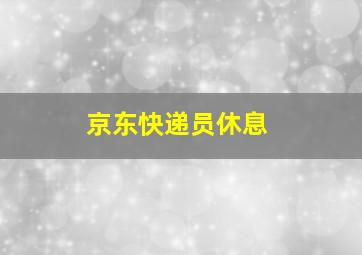 京东快递员休息